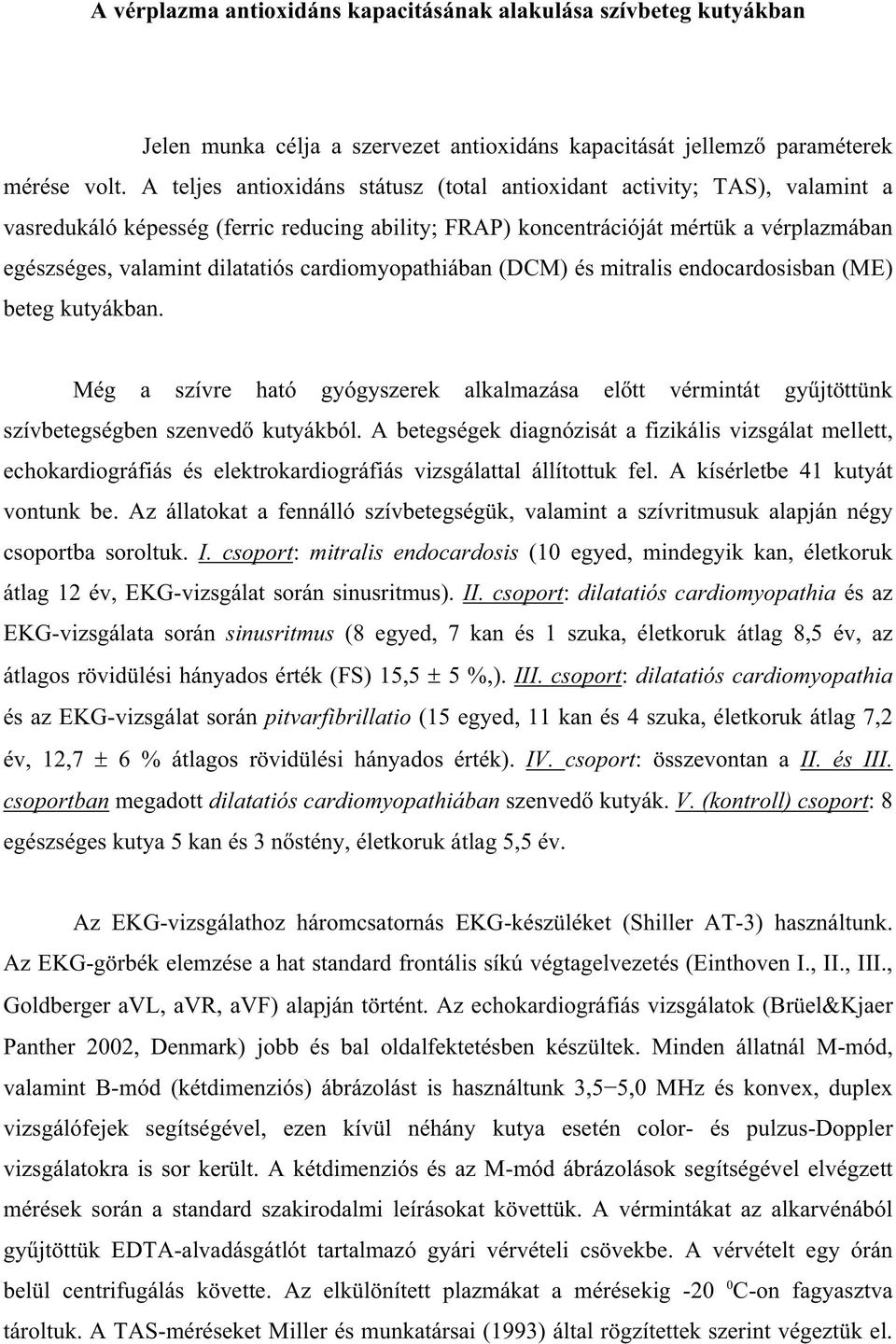 A vérplazma antioxidáns kapacitásának alakulása szívbeteg kutyákban

Jelen munka célja a szervezet antioxidáns kapacitását jellemző paraméterek mérése volt. A teljes antioxidáns státusz (total antioxidant activity; TAS), valamint a vasredukáló képesség (ferric reducing ability; FRAP) koncentrációját mértük a vérplazmában egészséges, valamint dilatatiós cardiomyopathiában (DCM) és mitralis endocardosisban (ME) beteg kutyákban.

Még a szívre ható gyógyszerek alkalmazása előtt vérmintát gyűjtöttünk szívbetegségben szenvedő kutyákból. A betegségek diagnózisát a fizikális vizsgálat mellett, echokardiográfiás és elektrokardiográfiás vizsgálattal állítottuk fel. A kísérletbe 41 kutyát vontunk be. Az állatokat a fennálló szívbetegségük, valamint a szívritmusuk alapján négy csoportba soroltuk. I. csoport: mitralis endocardosis (10 egyed, mindegyik kan, életkoruk átlag 12 év, EKG-vizsgálat során sinusritmus). II. csoport: dilatatiós cardiomyopathia és az EKG-vizsgálata során sinusritmus (8 egyed, 7 kan és 1 szuka, életkoruk átlag 8,5 év, az átlagos rövidülési hányados érték (FS) 15,5 ± 5 %,). III. csoport: dilatatiós cardiomyopathia és az EKG-vizsgálat során pitvarfibrillatio (15 egyed, 11 kan és 4 szuka, életkoruk átlag 7,2 év, 12,7 ± 6 % átlagos rövidülési hányados érték). IV. csoport: összevontan a II. és III. csoportban megadott dilatatiós cardiomyopathiában szenvedő kutyák. V. (kontroll) csoport: 8 egészséges kutya 5 kan és 3 nőstény, életkoruk átlag 5,5 év.

Az EKG-vizsgálathoz háromcsatornás EKG-készüléket (Shiller AT-3) használtunk. Az EKG-görbék elemzése a hat standard frontális síkú végtagelvezetés (Einthoven I., II., III., Goldberger aVL, aVR, aVF) alapján történt. Az echokardiográfiás vizsgálatok (Brüel&Kjaer Panther 2002, Denmark) jobb és bal oldalfektetésben készültek. Minden állatnál M-mód, valamint B-mód (kétdimenziós) ábrázolást is használtunk 3,5−5,0 MHz és konvex, duplex vizsgálófejek segítségével, ezen kívül néhány kutya esetén color- és pulzus-Doppler vizsgálatokra is sor került. A kétdimenziós és az M-mód ábrázolások segítségével elvégzett mérések során a standard szakirodalmi leírásokat követtük. A vérmintákat az alkarvénából gyűjtöttük EDTA-alvadásgátlót tartalmazó gyári vérvételi csövekbe. A vérvételt egy órán belül centrifugálás követte. Az elkülönített plazmákat a mérésekig -20 $^0$C-on fagyasztva tároltuk. A TAS-méréseket Miller és munkatársai (1993) által rögzítettek szerint végeztük el.